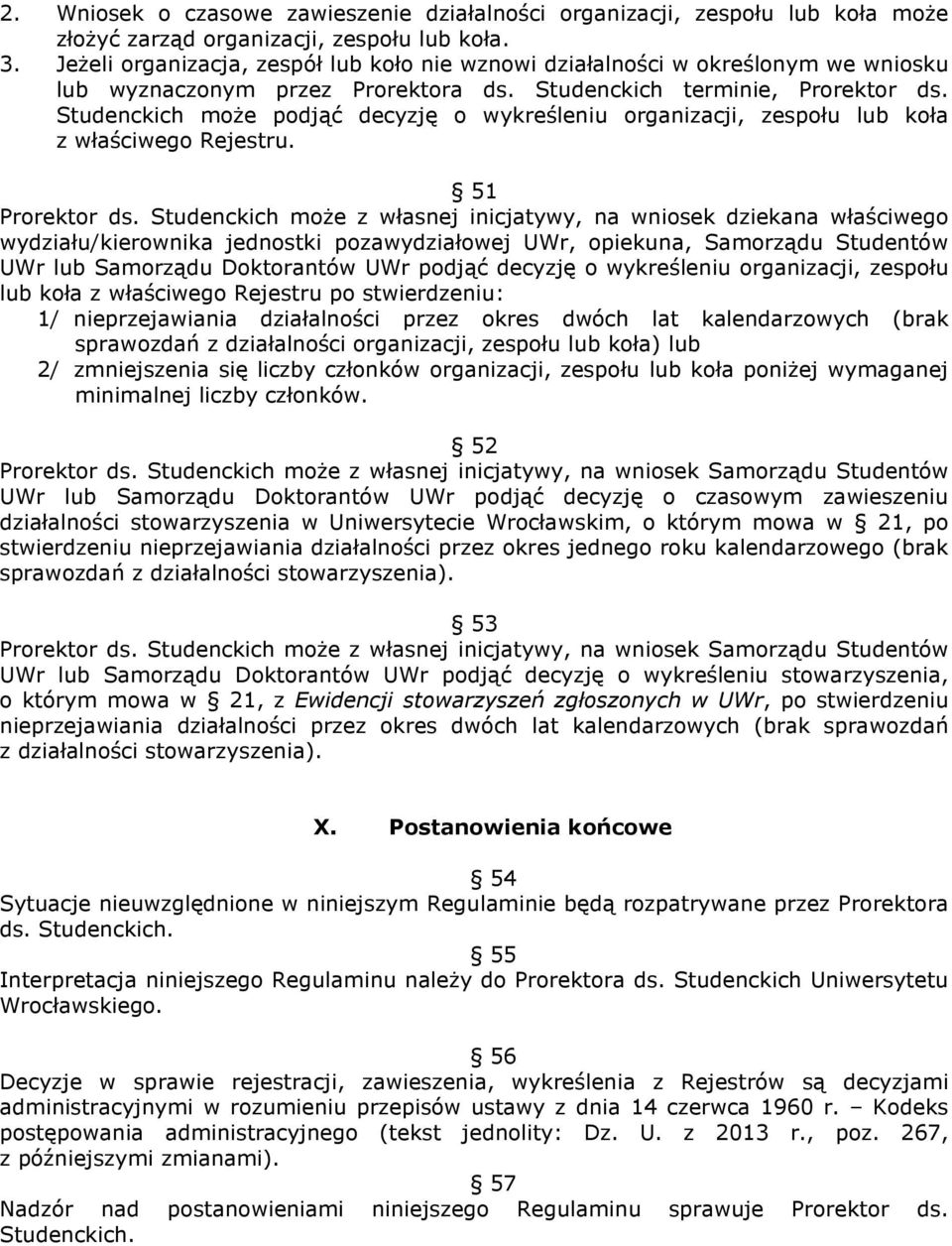 2. Wniosek o czasowe zawieszenie działalności organizacji, zespołu lub koła może złożyć zarząd organizacji, zespołu lub koła.
3. Jeżeli organizacja, zespół lub koło nie wznowi działalności w określonym we wniosku lub wyznaczonym przez Prorektora ds. Studenckich terminie, Prorektor ds. Studenckich może podjąć decyzję o wykreśleniu organizacji, zespołu lub koła z właściwego Rejestru.

§ 51
Prorektor ds. Studenckich może z własnej inicjatywy, na wniosek dziekana właściwego wydziału/kierownika jednostki pozawydziałowej UWr, opiekuna, Samorządu Studentów UWr lub Samorządu Doktorantów UWr podjąć decyzję o wykreśleniu organizacji, zespołu lub koła z właściwego Rejestru po stwierdzeniu:
1/ nieprzejawiania działalności przez okres dwóch lat kalendarzowych (brak sprawozdań z działalności organizacji, zespołu lub koła) lub
2/ zmniejszenia się liczby członków organizacji, zespołu lub koła poniżej wymaganej minimalnej liczby członków.

§ 52
Prorektor ds. Studenckich może z własnej inicjatywy, na wniosek Samorządu Studentów UWr lub Samorządu Doktorantów UWr podjąć decyzję o czasowym zawieszeniu działalności stowarzyszenia w Uniwersytecie Wrocławskim, o którym mowa w § 21, po stwierdzeniu nieprzejawiania działalności przez okres jednego roku kalendarzowego (brak sprawozdań z działalności stowarzyszenia).

§ 53
Prorektor ds. Studenckich może z własnej inicjatywy, na wniosek Samorządu Studentów UWr lub Samorządu Doktorantów UWr podjąć decyzję o wykreśleniu stowarzyszenia, o którym mowa w § 21, z Ewidencji stowarzyszeń zgłoszonych w UWr, po stwierdzeniu nieprzejawiania działalności przez okres dwóch lat kalendarzowych (brak sprawozdań z działalności stowarzyszenia).

X. Postanowienia końcowe

§ 54
Sytuacje nieuwzględnione w niniejszym Regulaminie będą rozpatrywane przez Prorektora ds. Studenckich.

§ 55
Interpretacja niniejszego Regulaminu należy do Prorektora ds. Studenckich Uniwersytetu Wrocławskiego.

§ 56
Decyzje w sprawie rejestracji, zawieszenia, wykreślenia z Rejestrów są decyzjami administracyjnymi w rozumieniu przepisów ustawy z dnia 14 czerwca 1960 r. – Kodeks postępowania administracyjnego (tekst jednolity: Dz. U. z 2013 r., poz. 267, z późniejszymi zmianami).

§ 57
Nadzór nad postanowieniami niniejszego Regulaminu sprawuje Prorektor ds. Studenckich.